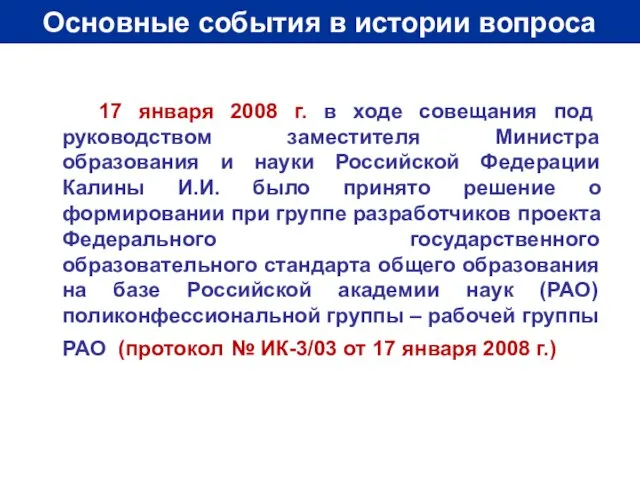 Основные события в истории вопроса

17 января 2008 г. в ходе совещания под руководством заместителя Министра образования и науки Российской Федерации Калины И.И. было принято решение о формировании при группе разработчиков проекта Федерального государственного образовательного стандарта общего образования на базе Российской академии наук (РАО) поликонфессиональной группы – рабочей группы РАО (протокол № ИК-3/03 от 17 января 2008 г.)